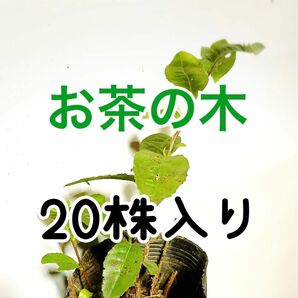 お茶の木

20株入り